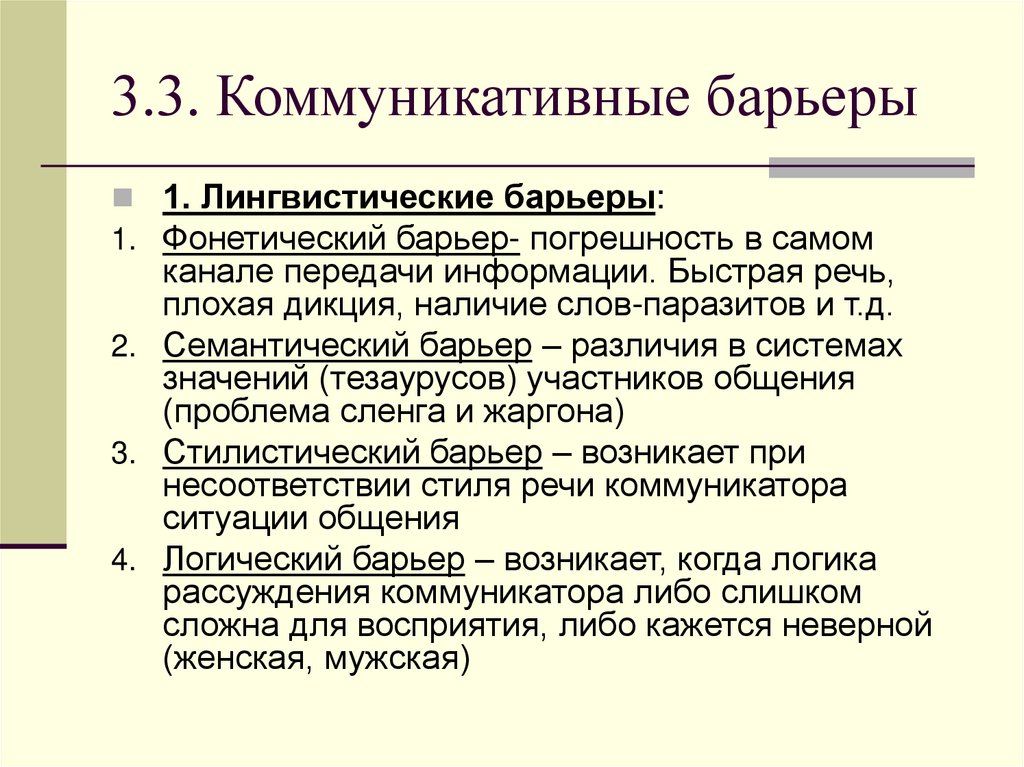 3.3. Коммуникативные барьеры

1. Лингвистические барьеры:

1. Фонетический барьер- погрешность в самом канале передачи информации. Быстрая речь, плохая дикция, наличие слов-паразитов и т.д.
2. Семантический барьер – различия в системах значений (тезаурусов) участников общения (проблема сленга и жаргона)
3. Стилистический барьер – возникает при несоответствии стиля речи коммуникатора ситуации общения
4. Логический барьер – возникает, когда логика рассуждения коммуникатора либо слишком сложна для восприятия, либо кажется неверной (женская, мужская)